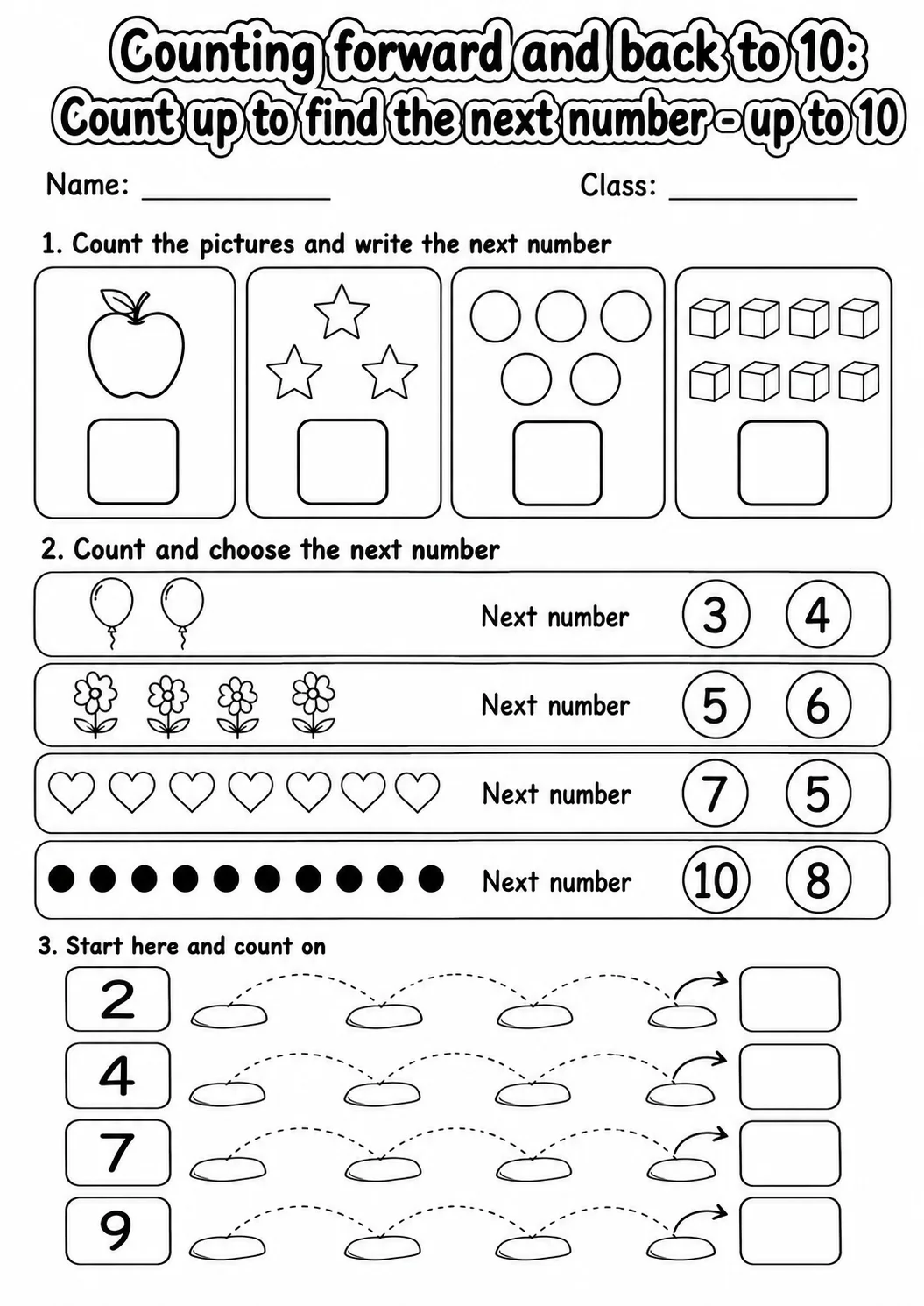 Counting forward and back to 10:
Count up to find the next number - up to 10

Name: ____ Class: ____

1. Count the pictures and write the next number

2. Count and choose the next number

Next number 3 4

Next number 5 6

Next number 7 5

Next number 10 8

3. Start here and count on

2

4

7

9